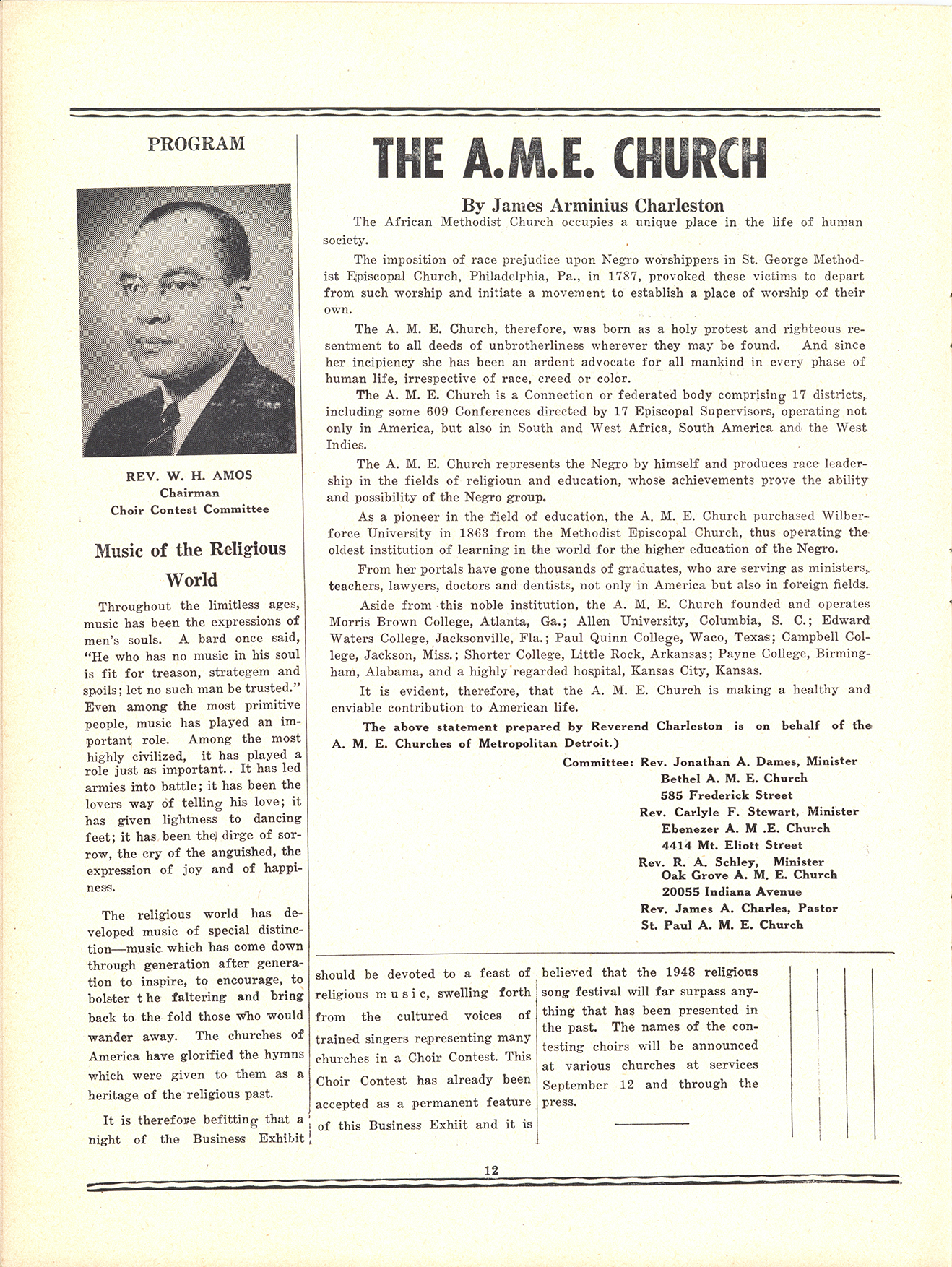 PROGRAM

REV. W. H. AMOS
Chairman
Choir Contest Committee

Music of the Religious World

Throughout the limitless ages, music has been the expressions of men's souls. A bard once said, "He who has no music in his soul is fit for treason, strategem and spoils; let no such man be trusted." Even among the most primitive people, music has played an important role. Among the most highly civilized, it has played a role just as important.. It has led armies into battle; it has been the lovers way of telling his love; it has given lightness to dancing feet; it has been the dirge of sorrow, the cry of the anguished, the expression of joy and of happiness.

The religious world has developed music of special distinction—music which has come down through generation after generation to inspire, to encourage, to bolster the faltering and bring back to the fold those who would wander away. The churches of America have glorified the hymns which were given to them as a heritage of the religious past.

It is therefore befitting that a night of the Business Exhibit should be devoted to a feast of religious music, swelling forth from the cultured voices of trained singers representing many churches in a Choir Contest. This Choir Contest has already been accepted as a permanent feature of this Business Exhiit and it is believed that the 1948 religious song festival will far surpass anything that has been presented in the past. The names of the contesting choirs will be announced at various churches at services September 12 and through the press.

THE A.M.E. CHURCH

By James Arminius Charleston

The African Methodist Church occupies a unique place in the life of human society.

The imposition of race prejudice upon Negro worshippers in St. George Methodist Episcopal Church, Philadelphia, Pa., in 1787, provoked these victims to depart from such worship and initiate a movement to establish a place of worship of their own.

The A. M. E. Church, therefore, was born as a holy protest and righteous resentment to all deeds of unbrotherliness wherever they may be found. And since her incipiency she has been an ardent advocate for all mankind in every phase of human life, irrespective of race, creed or color.

The A. M. E. Church is a Connection or federated body comprising 17 districts, including some 609 Conferences directed by 17 Episcopal Supervisors, operating not only in America, but also in South and West Africa, South America and the West Indies.

The A. M. E. Church represents the Negro by himself and produces race leadership in the fields of religioun and education, whose achievements prove the ability and possibility of the Negro group.

As a pioneer in the field of education, the A. M. E. Church purchased Wilberforce University in 1863 from the Methodist Episcopal Church, thus operating the oldest institution of learning in the world for the higher education of the Negro.

From her portals have gone thousands of graduates, who are serving as ministers, teachers, lawyers, doctors and dentists, not only in America but also in foreign fields.

Aside from this noble institution, the A. M. E. Church founded and operates Morris Brown College, Atlanta, Ga.; Allen University, Columbia, S. C.; Edward Waters College, Jacksonville, Fla.; Paul Quinn College, Waco, Texas; Campbell College, Jackson, Miss.; Shorter College, Little Rock, Arkansas; Payne College, Birmingham, Alabama, and a highly regarded hospital, Kansas City, Kansas.

It is evident, therefore, that the A. M. E. Church is making a healthy and enviable contribution to American life.

The above statement prepared by Reverend Charleston is on behalf of the A. M. E. Churches of Metropolitan Detroit.)

Committee: Rev. Jonathan A. Dames, Minister
Bethel A. M. E. Church
585 Frederick Street
Rev. Carlyle F. Stewart, Minister
Ebenezer A. M .E. Church
4414 Mt. Eliott Street
Rev. R. A. Schley, Minister
Oak Grove A. M. E. Church
20055 Indiana Avenue
Rev. James A. Charles, Pastor
St. Paul A. M. E. Church

12